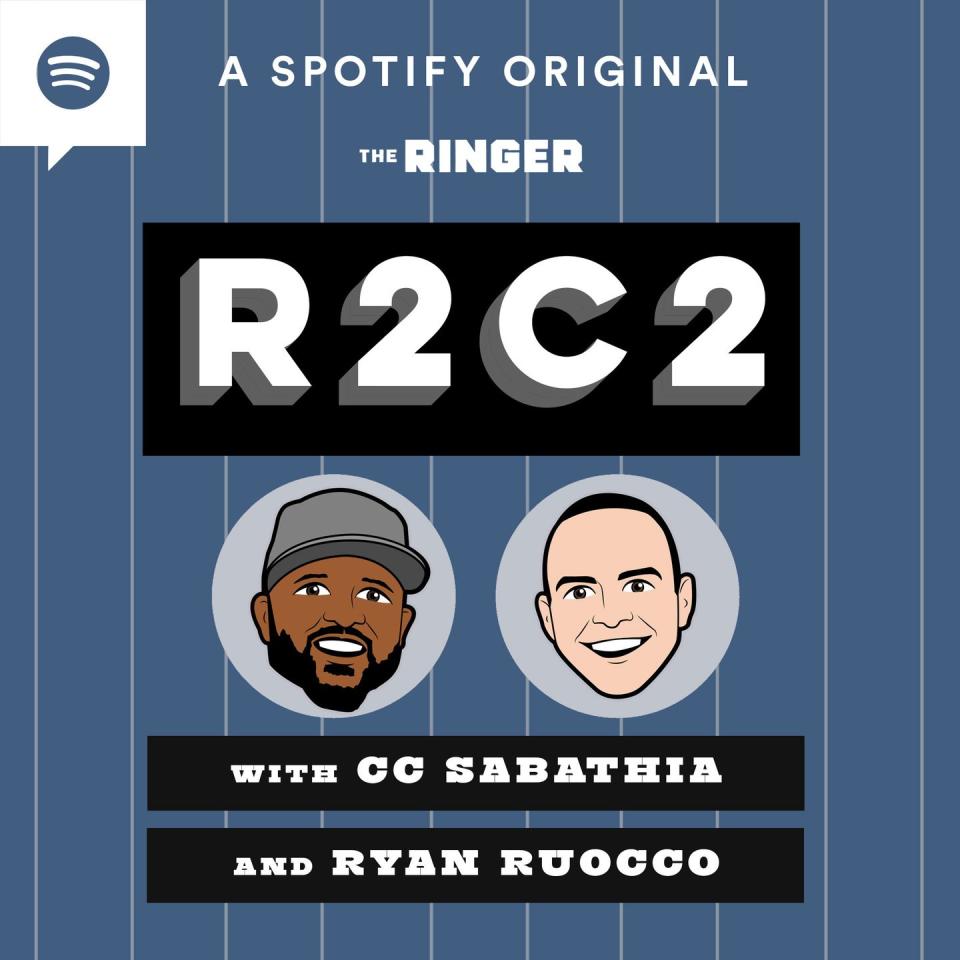 A SPOTIFY ORIGINAL

THE RINGER

R2C2

WITH CC SABATHIA

AND RYAN RUOCCO